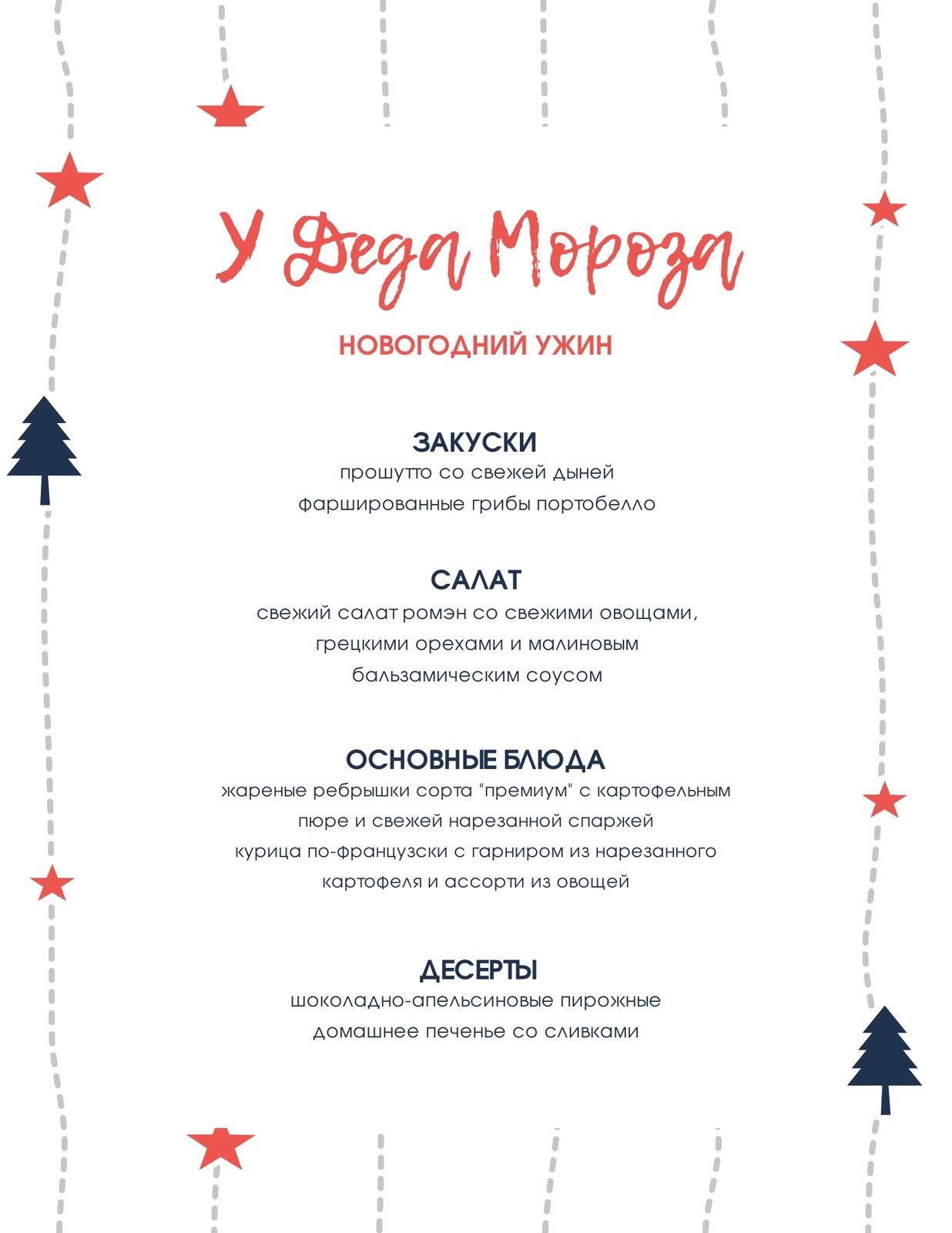 У Деда Мороза

НОВОГОДНИЙ УЖИН

ЗАКУСКИ
прошутто со свежей дыней
фаршированные грибы портобелло

САЛАТ
свежий салат ромэн со свежими овощами, грецкими орехами и малиновым бальзамическим соусом

ОСНОВНЫЕ БЛЮДА
жареные ребрышки сорта "премиум" с картофельным пюре и свежей нарезанной спаржей
курица по-французски с гарниром из нарезанного картофеля и ассорти из овощей

ДЕСЕРТЫ
шоколадно-апельсиновые пирожные
домашнее печенье со сливками